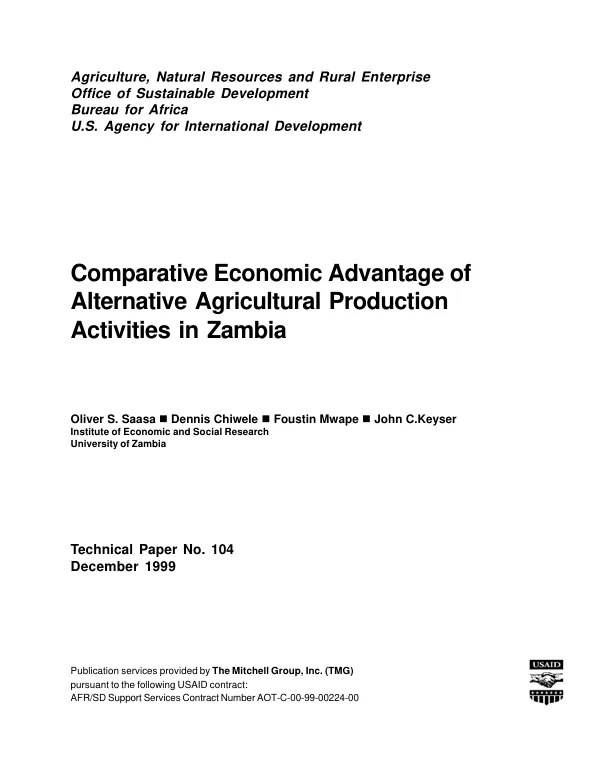 Agriculture, Natural Resources and Rural Enterprise
Office of Sustainable Development
Bureau for Africa
U.S. Agency for International Development

Comparative Economic Advantage of Alternative Agricultural Production Activities in Zambia

Oliver S. Saasa ■ Dennis Chiwele ■ Foustin Mwape ■ John C.Keyser
Institute of Economic and Social Research
University of Zambia

Technical Paper No. 104
December 1999

Publication services provided by The Mitchell Group, Inc. (TMG)
pursuant to the following USAID contract:
AFR/SD Support Services Contract Number AOT-C-00-99-00224-00

USAID